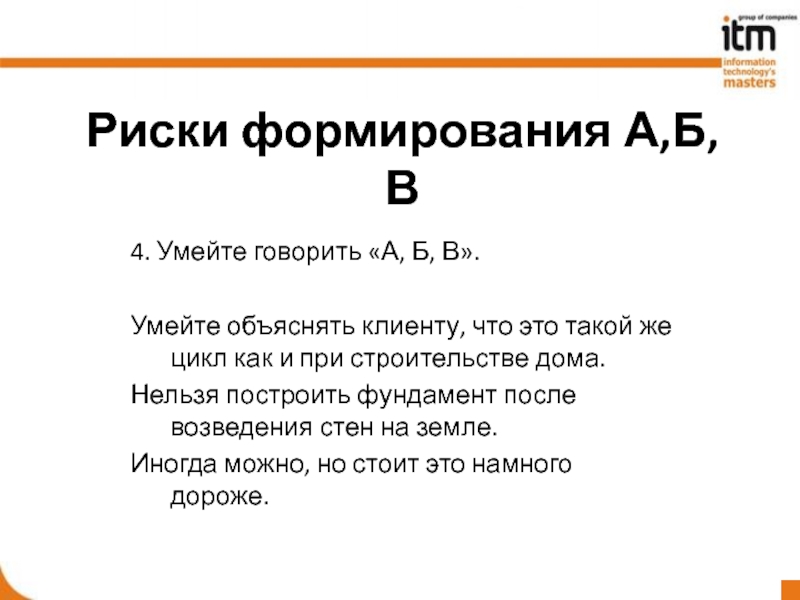 group of companies
itm
information technology's masters

Риски формирования А,Б, В

4. Умейте говорить «А, Б, В».

Умейте объяснять клиенту, что это такой же цикл как и при строительстве дома.

Нельзя построить фундамент после возведения стен на земле.

Иногда можно, но стоит это намного дороже.